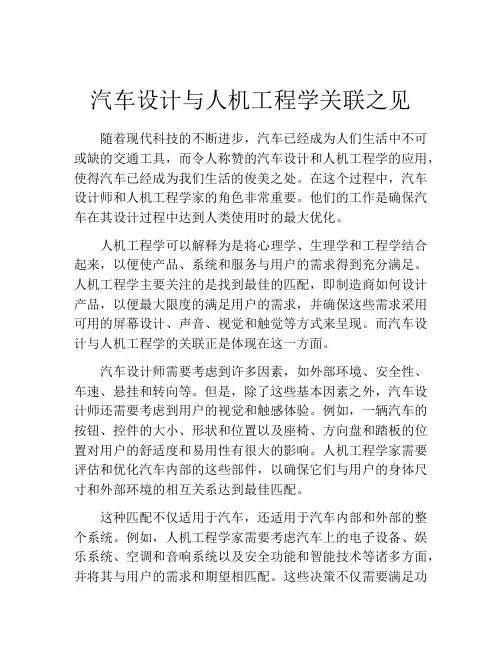 汽车设计与人机工程学关联之见

随着现代科技的不断进步，汽车已经成为人们生活中不可或缺的交通工具，而令人称赞的汽车设计和人机工程学的应用，使得汽车已经成为我们生活的俊美之处。在这个过程中，汽车设计师和人机工程学家的角色非常重要。他们的工作是确保汽车在其设计过程中达到人类使用时的最大优化。

人机工程学可以解释为是将心理学、生理学和工程学结合起来，以便使产品、系统和服务与用户的需求得到充分满足。人机工程学主要关注的是找到最佳的匹配，即制造商如何设计产品，以便最大限度的满足用户的需求，并确保这些需求采用可用的屏幕设计、声音、视觉和触觉等方式来呈现。而汽车设计与人机工程学的关联正是体现在这一方面。

汽车设计师需要考虑到许多因素，如外部环境、安全性、车速、悬挂和转向等。但是，除了这些基本因素之外，汽车设计师还需要考虑到用户的视觉和触感体验。例如，一辆汽车的按钮、控件的大小、形状和位置以及座椅、方向盘和踏板的位置对用户的舒适度和易用性有很大的影响。人机工程学家需要评估和优化汽车内部的这些部件，以确保它们与用户的身体尺寸和外部环境的相互关系达到最佳匹配。

这种匹配不仅适用于汽车，还适用于汽车内部和外部的整个系统。例如，人机工程学家需要考虑汽车上的电子设备、娱乐系统、空调和音响系统以及安全功能和智能技术等诸多方面，并将其与用户的需求和期望相匹配。这些决策不仅需要满足功